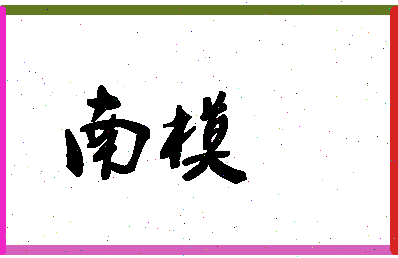 南模